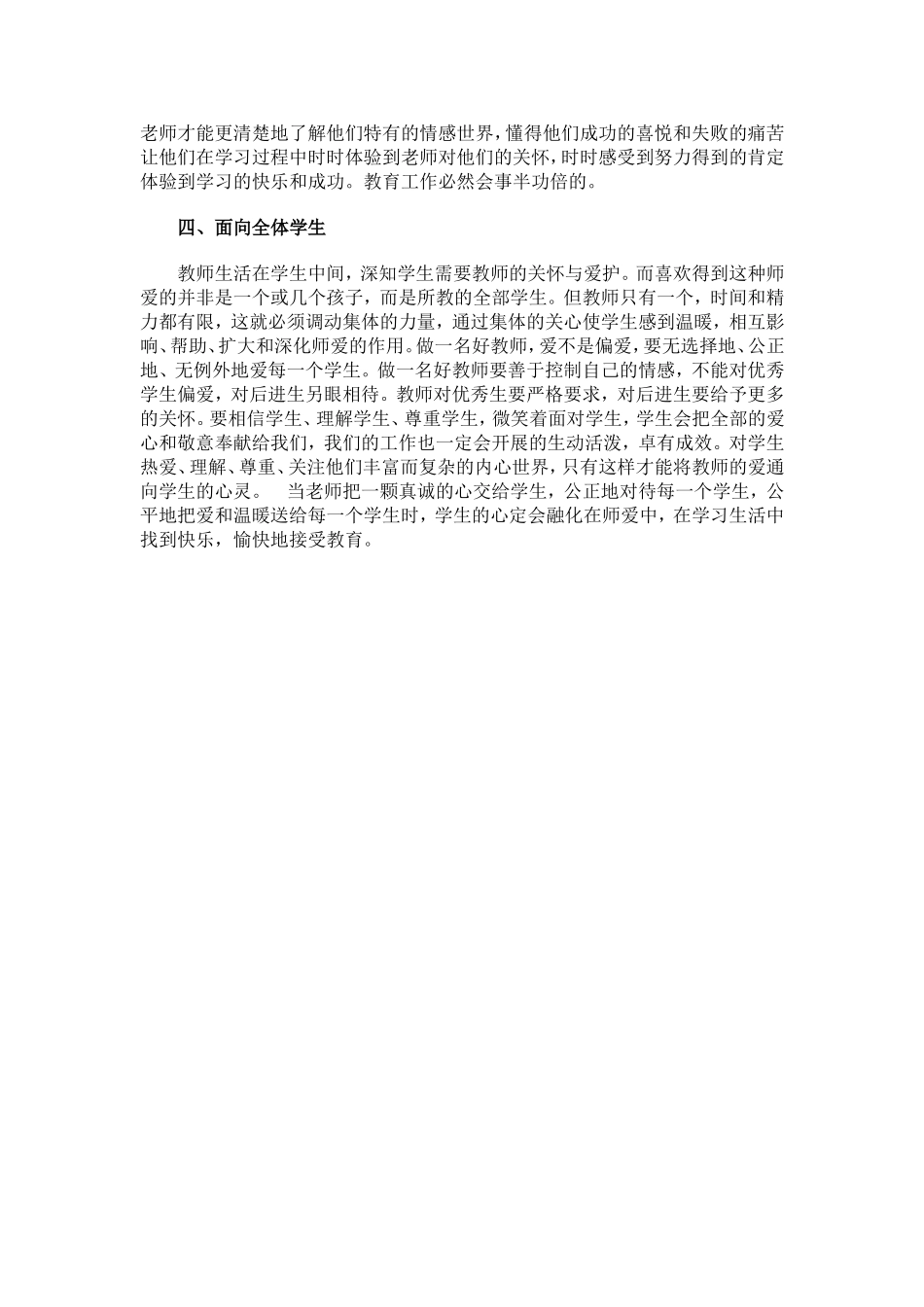 老师才能更清楚地了解他们特有的情感世界，懂得他们成功的喜悦和失败的痛苦让他们在学习过程中时时体验到老师对他们的关怀，时时感受到努力得到的肯定体验到学习的快乐和成功。教育工作必然会事半功倍的。

四、面向全体学生

教师生活在学生中间，深知学生需要教师的关怀与爱护。而喜欢得到这种师爱的并非是一个或几个孩子，而是所教的全部学生。但教师只有一个，时间和精力都有限，这就必须调动集体的力量，通过集体的关心使学生感到温暖，相互影响、帮助、扩大和深化师爱的作用。做一名好教师，爱不是偏爱，要无选择地、公正地、无例外地爱每一个学生。做一名好教师要善于控制自己的情感，不能对优秀学生偏爱，对后进生另眼相待。教师对优秀生要严格要求，对后进生要给予更多的关怀。要相信学生、理解学生、尊重学生，微笑着面对学生，学生会把全部的爱心和敬意奉献给我们，我们的工作也一定会开展的生动活泼，卓有成效。对学生热爱、理解、尊重、关注他们丰富而复杂的内心世界，只有这样才能将教师的爱通向学生的心灵。 当老师把一颗真诚的心交给学生，公正地对待每一个学生，公平地把爱和温暖送给每一个学生时，学生的心定会融化在师爱中，在学习生活中找到快乐，愉快地接受教育。